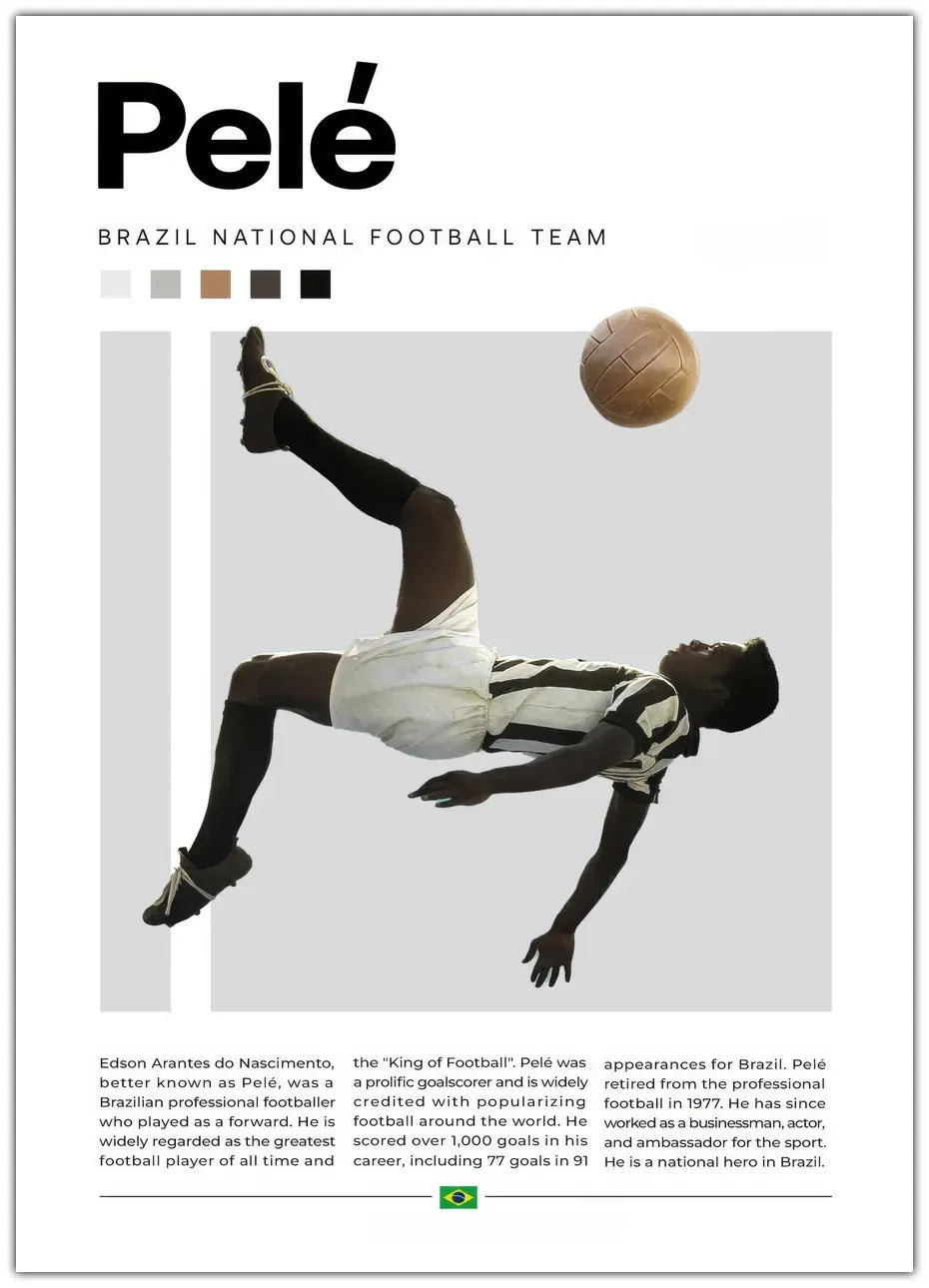 Pelé

BRAZIL NATIONAL FOOTBALL TEAM

Edson Arantes do Nascimento, better known as Pelé, was a Brazilian professional footballer who played as a forward. He is widely regarded as the greatest football player of all time and

the "King of Football". Pelé was a prolific goalscorer and is widely credited with popularizing football around the world. He scored over 1,000 goals in his career, including 77 goals in 91

appearances for Brazil. Pelé retired from the professional football in 1977. He has since worked as a businessman, actor, and ambassador for the sport. He is a national hero in Brazil.